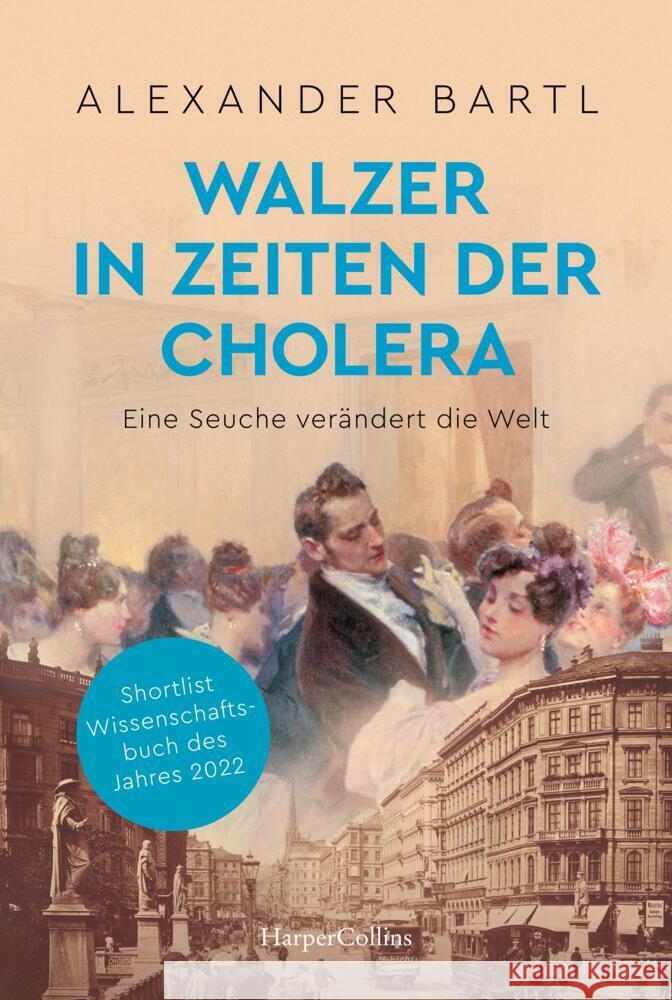 ALEXANDER BARTL

WALZER IN ZEITEN DER CHOLERA

Eine Seuche verändert die Welt

Shortlist Wissenschaftsbuch des Jahres 2022

HarperCollins